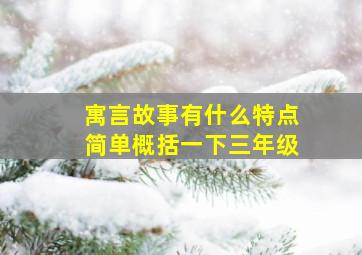 寓言故事有什么特点
简单概括一下三年级